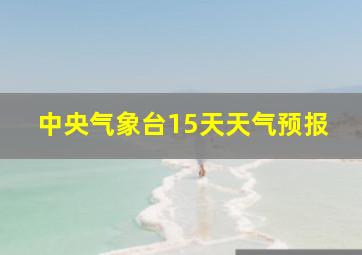 中央气象台15天天气预报